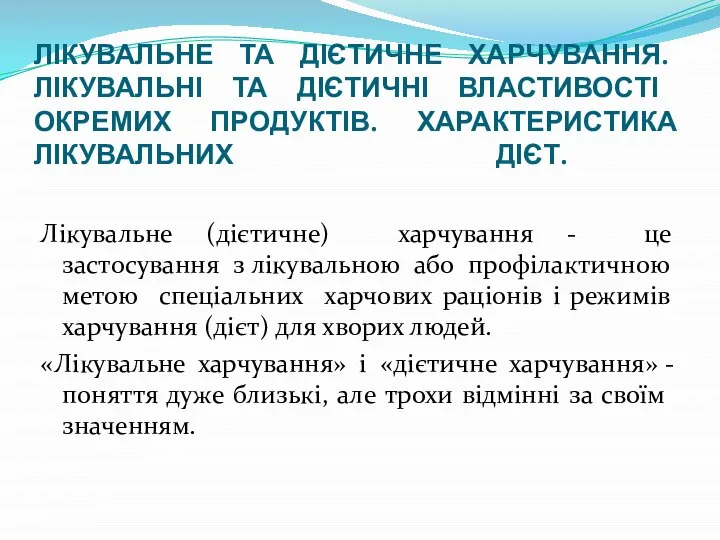 ЛІКУВАЛЬНЕ ТА ДІЄТИЧНЕ ХАРЧУВАННЯ. ЛІКУВАЛЬНІ ТА ДІЄТИЧНІ ВЛАСТИВОСТІ ОКРЕМИХ ПРОДУКТІВ. ХАРАКТЕРИСТИКА ЛІКУВАЛЬНИХ ДІЄТ.

Лікувальне (дієтичне) харчування - це застосування з лікувальною або профілактичною метою спеціальних харчових раціонів і режимів харчування (дієт) для хворих людей.

«Лікувальне харчування» і «дієтичне харчування» - поняття дуже близькі, але трохи відмінні за своїм значенням.